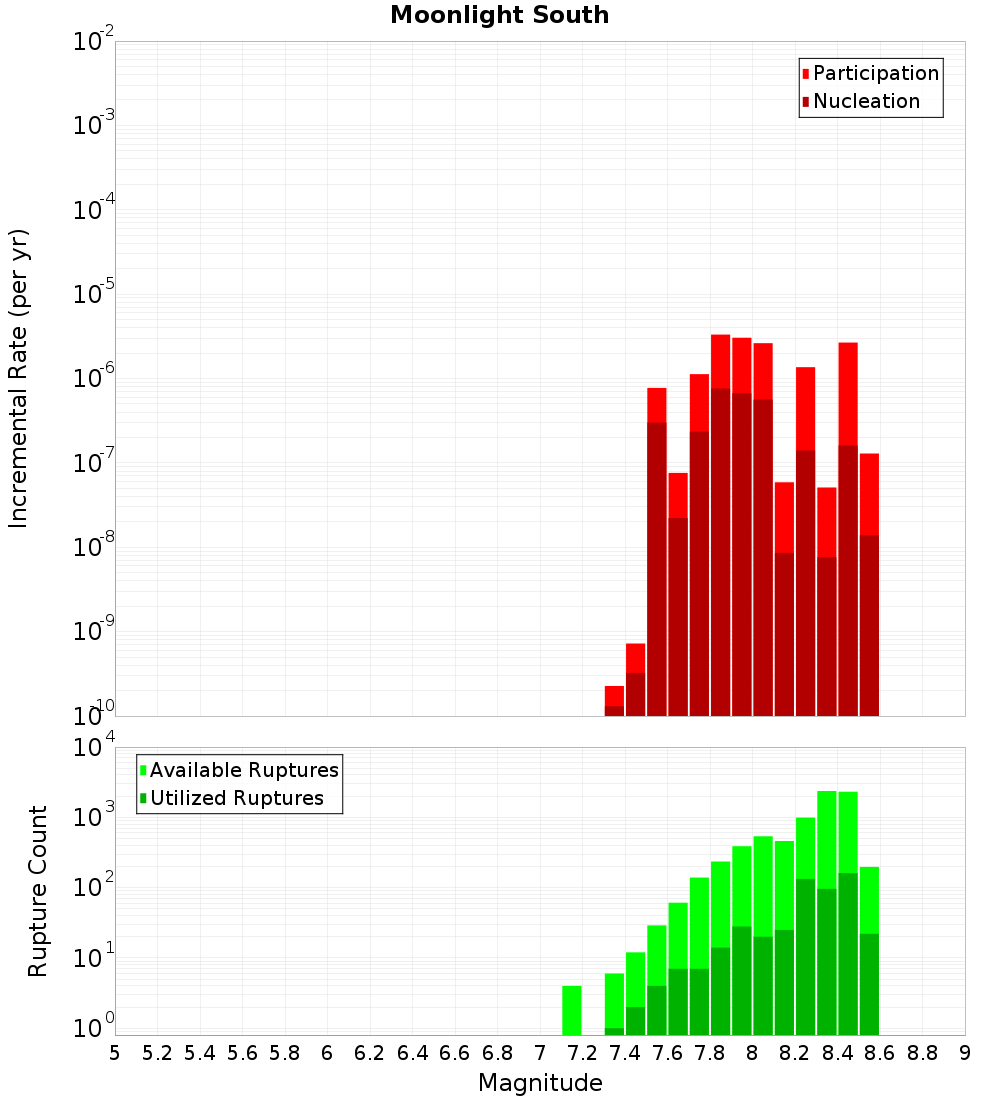 Moonlight South

Participation
Nucleation

Incremental Rate (per yr)

$10^{-2}$
$10^{-3}$
$10^{-4}$
$10^{-5}$
$10^{-6}$
$10^{-7}$
$10^{-8}$
$10^{-9}$
$10^{-10}$

Available Ruptures
Utilized Ruptures

Rupture Count

$10^{4}$
$10^{3}$
$10^{2}$
$10^{1}$
$10^{0}$

5 5.2 5.4 5.6 5.8 6 6.2 6.4 6.6 6.8 7 7.2 7.4 7.6 7.8 8 8.2 8.4 8.6 8.8 9

Magnitude